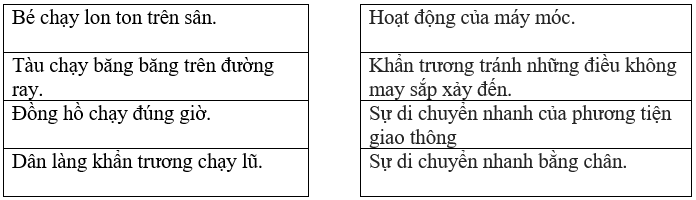 Bé chạy lon ton trên sân.

Tàu chạy băng băng trên đường ray.

Đồng hồ chạy đúng giờ.

Dân làng khẩn trương chạy lũ.

Hoạt động của máy móc.

Khẩn trương tránh những điều không may sắp xảy đến.

Sự di chuyển nhanh của phương tiện giao thông

Sự di chuyển nhanh bằng chân.